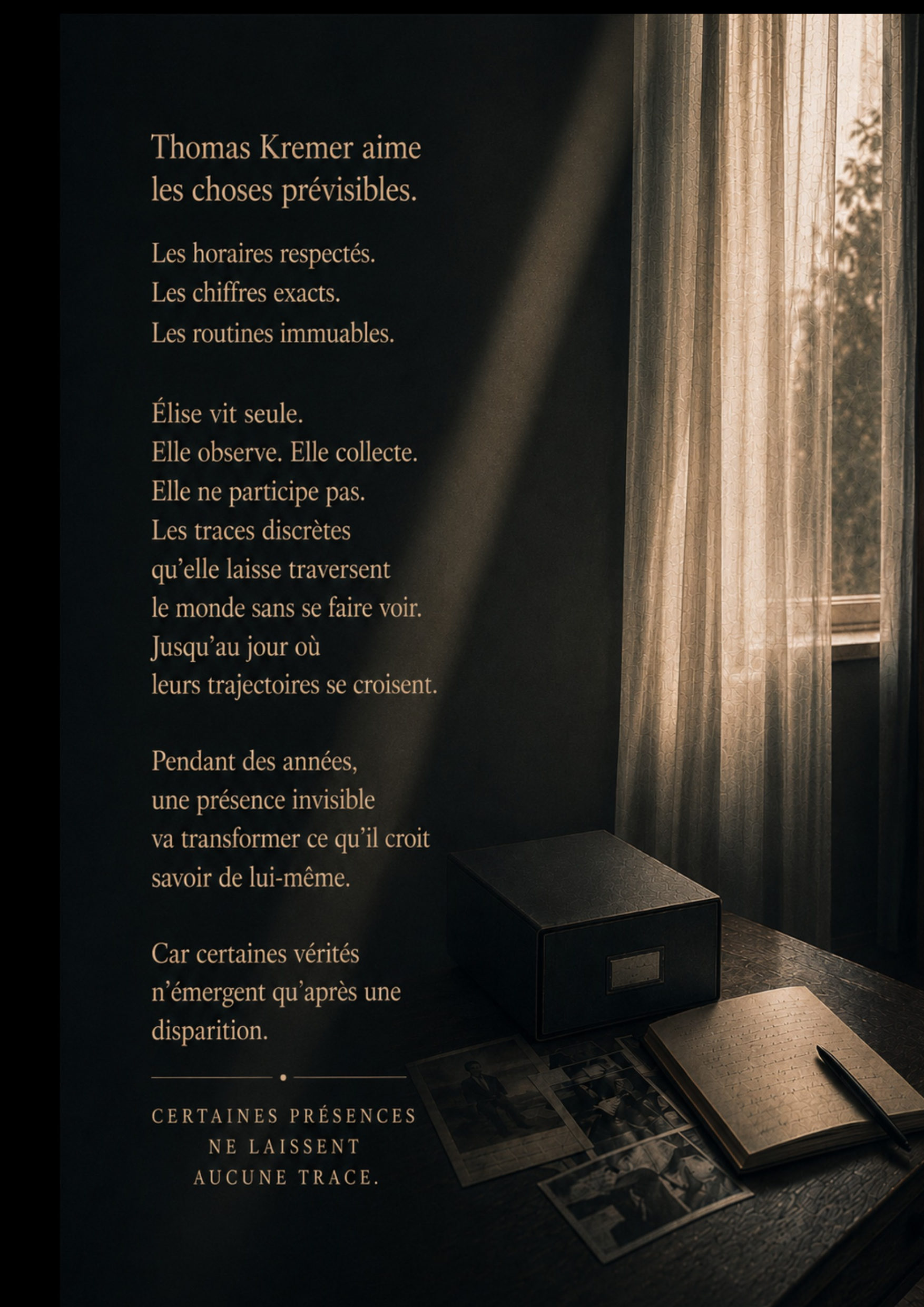 Thomas Kremer aime
les choses prévisibles.

Les horaires respectés.
Les chiffres exacts.
Les routines immuables.

Élise vit seule.
Elle observe. Elle collecte.
Elle ne participe pas.
Les traces discrètes
qu'elle laisse traversent
le monde sans se faire voir.
Jusqu'au jour où
leurs trajectoires se croisent.

Pendant des années,
une présence invisible
va transformer ce qu'il croit
savoir de lui-même.

Car certaines vérités
n'émergent qu'après une
disparition.

CERTAINES PRÉSENCES
NE LAISSENT
AUCUNE TRACE.